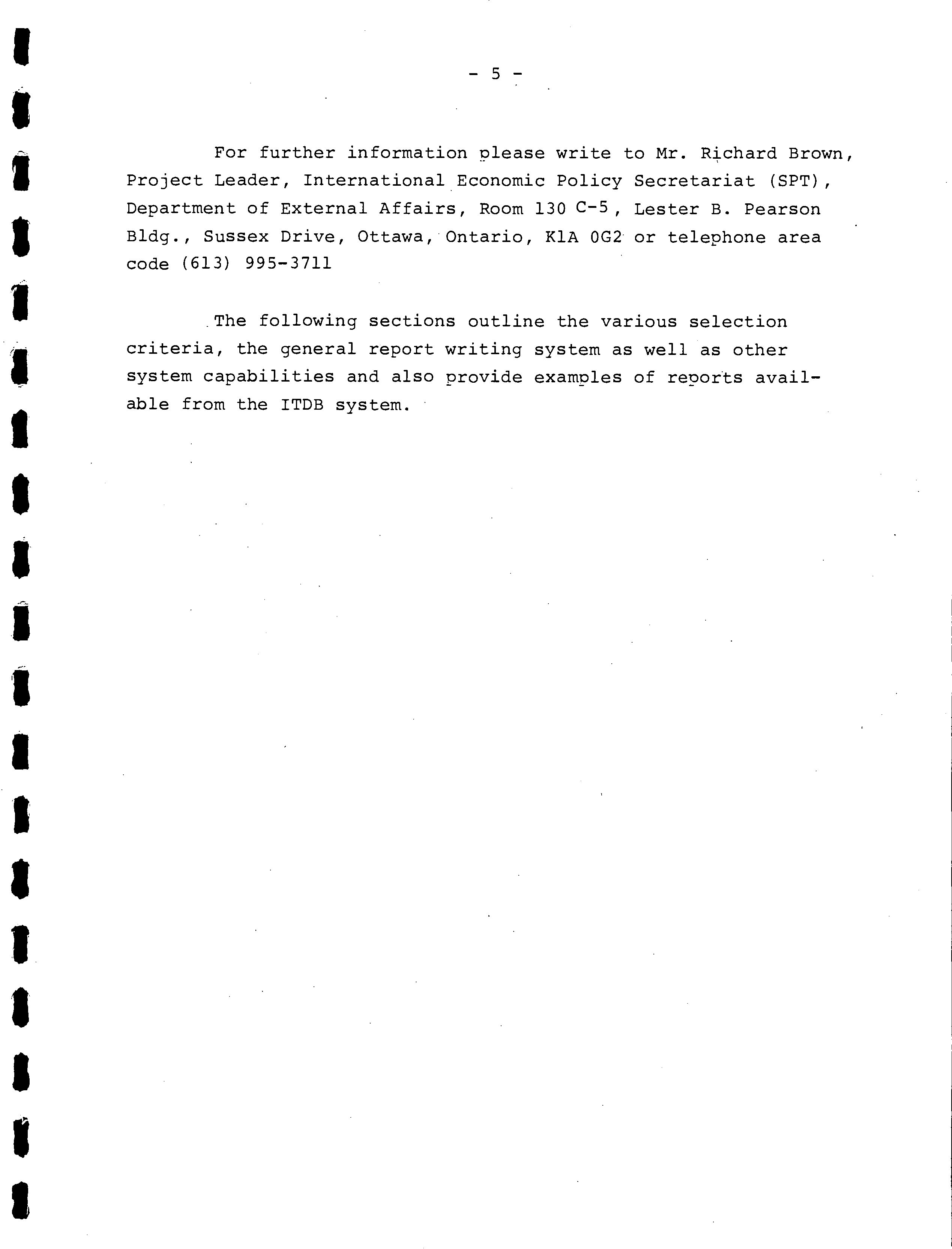 - 5 -

For further information please write to Mr. Richard Brown, Project Leader, International Economic Policy Secretariat (SPT), Department of External Affairs, Room 130 C-5, Lester B. Pearson Bldg., Sussex Drive, Ottawa, Ontario, K1A 0G2 or telephone area code (613) 995-3711

The following sections outline the various selection criteria, the general report writing system as well as other system capabilities and also provide examples of reports available from the ITDB system.